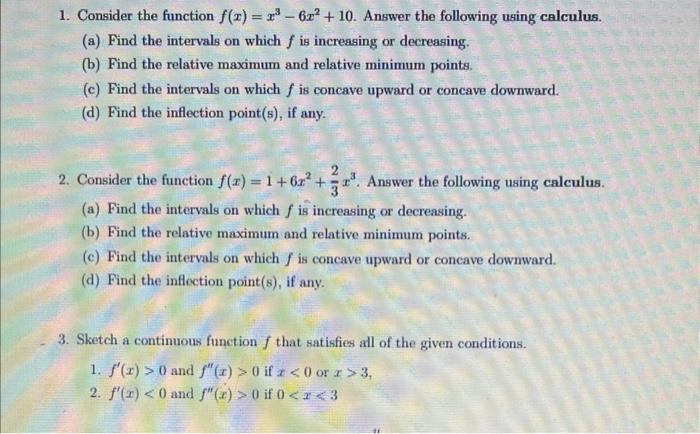 1. Consider the function $f(x) = x^3 - 6x^2 + 10$. Answer the following using calculus.

(a) Find the intervals on which $f$ is increasing or decreasing.
(b) Find the relative maximum and relative minimum points.
(c) Find the intervals on which $f$ is concave upward or concave downward.
(d) Find the inflection point(s), if any.

2. Consider the function $f(x) = 1 + 6x^2 + \frac{2}{3}x^3$. Answer the following using calculus.

(a) Find the intervals on which $f$ is increasing or decreasing.
(b) Find the relative maximum and relative minimum points.
(c) Find the intervals on which $f$ is concave upward or concave downward.
(d) Find the inflection point(s), if any.

3. Sketch a continuous function $f$ that satisfies all of the given conditions.

1. $f'(x) > 0$ and $f''(x) > 0$ if $x < 0$ or $x > 3$,
2. $f'(x) < 0$ and $f''(x) > 0$ if $0 < x < 3$